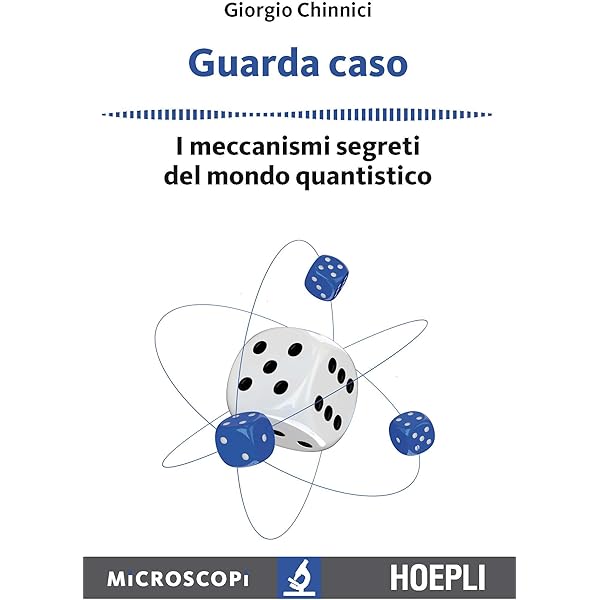 Giorgio Chinnici

Guarda caso

I meccanismi segreti del mondo quantistico

MICROSCOPI

HOEPLI